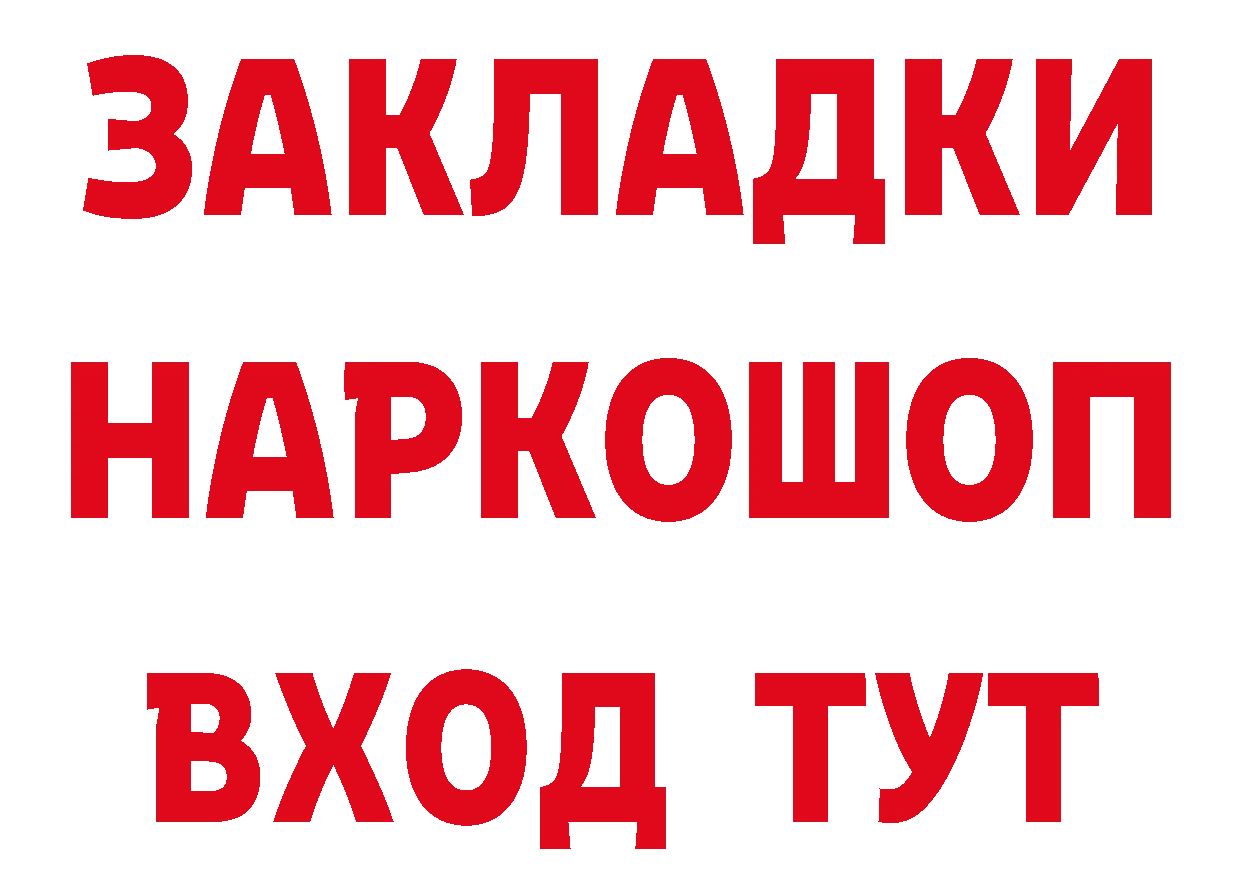 ЗАКЛАДКИ
НАРКОШОП
ВХОД ТУТ